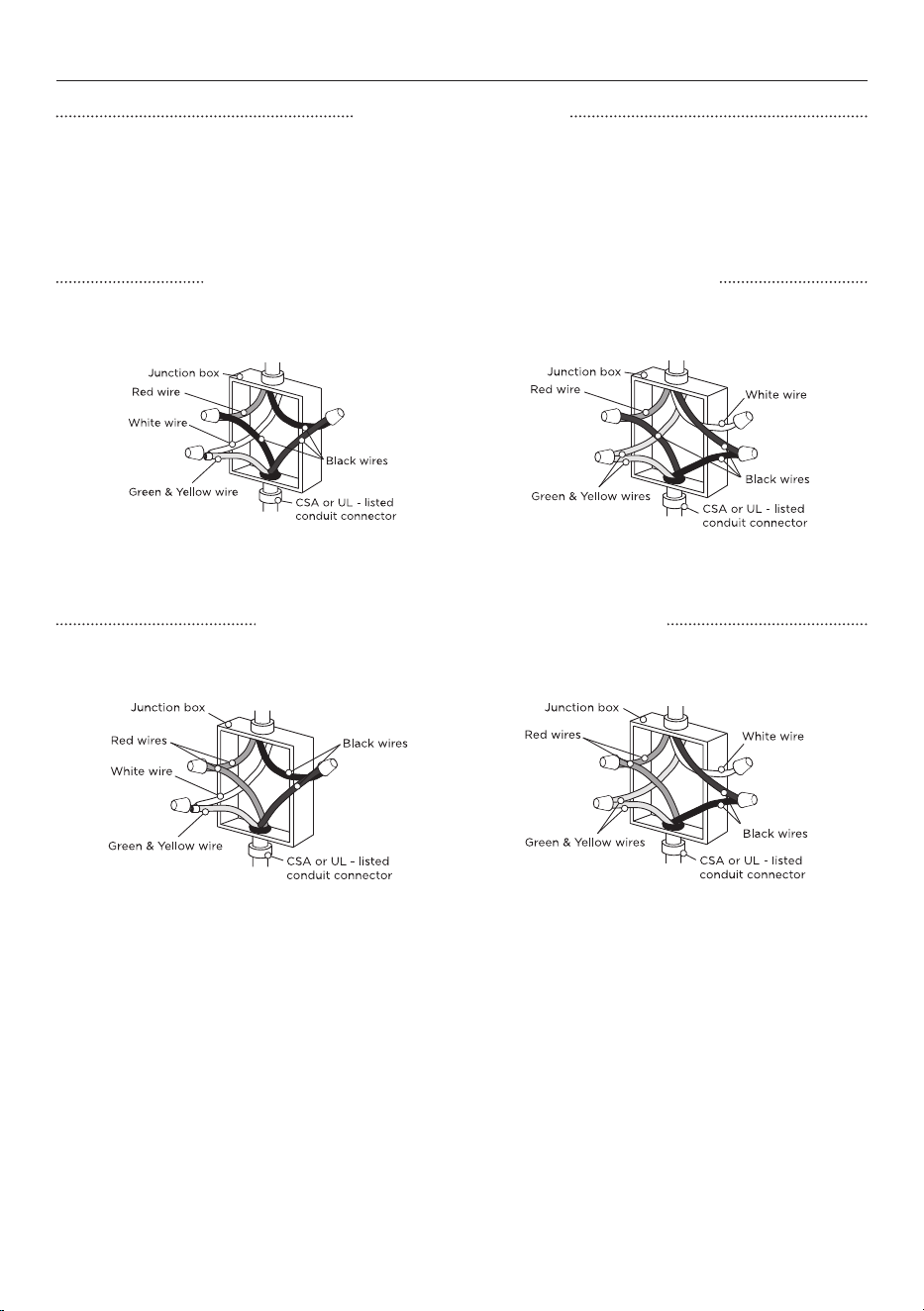 Junction box
Red wire
White wire
Black wires
Green & Yellow wire
CSA or UL - listed conduit connector

Junction box
Red wire
White wire
Black wires
Green & Yellow wires
CSA or UL - listed conduit connector

Junction box
Red wires
Black wires
White wire
Green & Yellow wire
CSA or UL - listed conduit connector

Junction box
Red wires
White wire
Black wires
Green & Yellow wires
CSA or UL - listed conduit connector